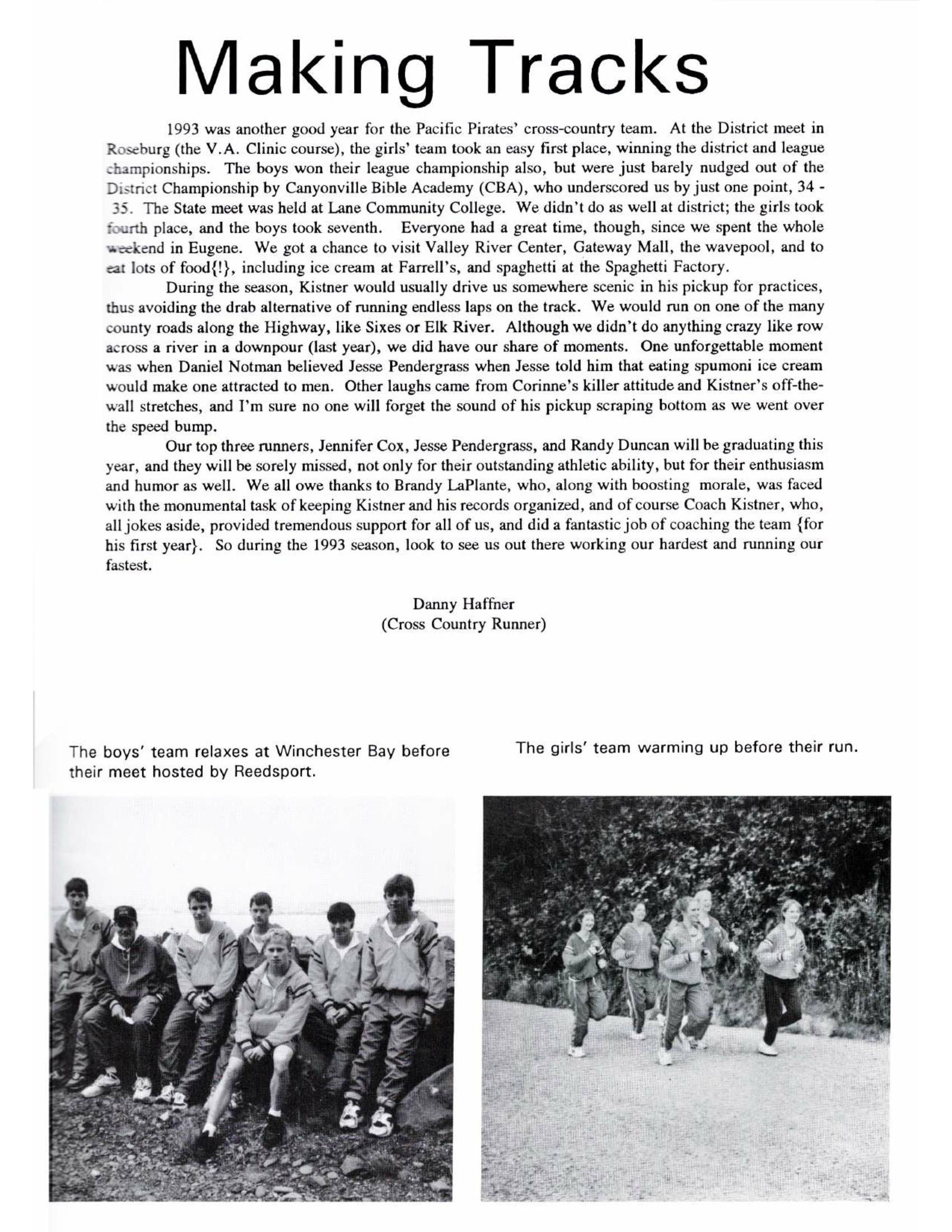 Making Tracks

1993 was another good year for the Pacific Pirates' cross-country team. At the District meet in Roseburg (the V.A. Clinic course), the girls' team took an easy first place, winning the district and league championships. The boys won their league championship also, but were just barely nudged out of the District Championship by Canyonville Bible Academy (CBA), who underscored us by just one point, 34 - 35. The State meet was held at Lane Community College. We didn't do as well at district; the girls took fourth place, and the boys took seventh. Everyone had a great time, though, since we spent the whole weekend in Eugene. We got a chance to visit Valley River Center, Gateway Mall, the wavepool, and to eat lots of food{!}, including ice cream at Farrell's, and spaghetti at the Spaghetti Factory.

During the season, Kistner would usually drive us somewhere scenic in his pickup for practices, thus avoiding the drab alternative of running endless laps on the track. We would run on one of the many county roads along the Highway, like Sixes or Elk River. Although we didn't do anything crazy like row across a river in a downpour (last year), we did have our share of moments. One unforgettable moment was when Daniel Notman believed Jesse Pendergrass when Jesse told him that eating spumoni ice cream would make one attracted to men. Other laughs came from Corinne's killer attitude and Kistner's off-the-wall stretches, and I'm sure no one will forget the sound of his pickup scraping bottom as we went over the speed bump.

Our top three runners, Jennifer Cox, Jesse Pendergrass, and Randy Duncan will be graduating this year, and they will be sorely missed, not only for their outstanding athletic ability, but for their enthusiasm and humor as well. We all owe thanks to Brandy LaPlante, who, along with boosting morale, was faced with the monumental task of keeping Kistner and his records organized, and of course Coach Kistner, who, all jokes aside, provided tremendous support for all of us, and did a fantastic job of coaching the team {for his first year}. So during the 1993 season, look to see us out there working our hardest and running our fastest.

Danny Haffner
(Cross Country Runner)

The boys' team relaxes at Winchester Bay before their meet hosted by Reedsport.

The girls' team warming up before their run.